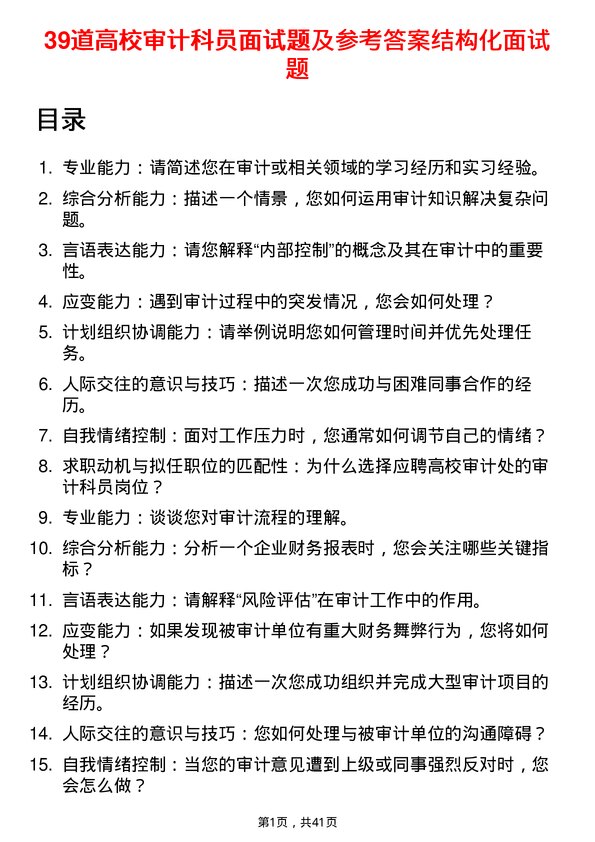 39道高校审计科员面试题及参考答案结构化面试题

目录

1. 专业能力：请简述您在审计或相关领域的学习经历和实习经验。

2. 综合分析能力：描述一个情景，您如何运用审计知识解决复杂问题。

3. 言语表达能力：请您解释“内部控制”的概念及其在审计中的重要性。

4. 应变能力：遇到审计过程中的突发情况，您会如何处理？

5. 计划组织协调能力：请举例说明您如何管理时间并优先处理任务。

6. 人际交往的意识与技巧：描述一次您成功与困难同事合作的经历。

7. 自我情绪控制：面对工作压力时，您通常如何调节自己的情绪？

8. 求职动机与拟任职位的匹配性：为什么选择应聘高校审计处的审计科员岗位？

9. 专业能力：谈谈您对审计流程的理解。

10. 综合分析能力：分析一个企业财务报表时，您会关注哪些关键指标？

11. 言语表达能力：请解释“风险评估”在审计工作中的作用。

12. 应变能力：如果发现被审计单位有重大财务舞弊行为，您将如何处理？

13. 计划组织协调能力：描述一次您成功组织并完成大型审计项目的经历。

14. 人际交往的意识与技巧：您如何处理与被审计单位的沟通障碍？

15. 自我情绪控制：当您的审计意见遭到上级或同事强烈反对时，您会怎么做？

第1页，共41页